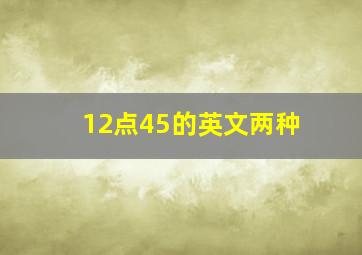 12点45的英文两种